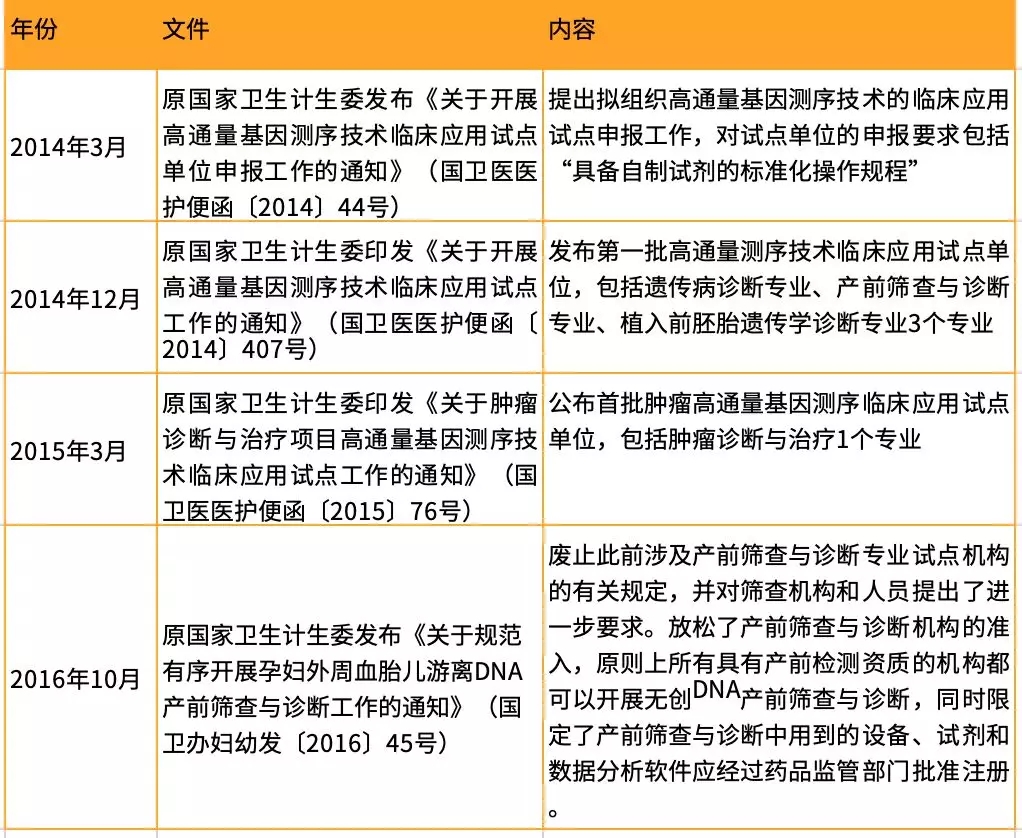 | 年份 | 文件 | 内容 |
|---|---|---|
| 2014年3月 | 原国家卫生计生委发布《关于开展高通量基因测序技术临床应用试点单位申报工作的通知》（国卫医医护便函〔2014〕44号） | 提出拟组织高通量基因测序技术的临床应用试点申报工作，对试点单位的申报要求包括“具备自制试剂的标准化操作规程” |
| 2014年12月 | 原国家卫生计生委印发《关于开展高通量基因测序技术临床应用试点工作的通知》（国卫医医护便函〔2014〕407号） | 发布第一批高通量测序技术临床应用试点单位，包括遗传病诊断专业、产前筛查与诊断专业、植入前胚胎遗传学诊断专业3个专业 |
| 2015年3月 | 原国家卫生计生委印发《关于肿瘤诊断与治疗项目高通量基因测序技术临床应用试点工作的通知》（国卫医医护便函〔2015〕76号） | 公布首批肿瘤高通量基因测序临床应用试点单位，包括肿瘤诊断与治疗1个专业 |
| 2016年10月 | 原国家卫生计生委发布《关于规范有序开展孕妇外周血胎儿游离DNA产前筛查与诊断工作的通知》（国卫办妇幼发〔2016〕45号） | 废止此前涉及产前筛查与诊断专业试点机构的有关规定，并对筛查机构和人员提出了进一步要求。放松了产前筛查与诊断机构的准入，原则上所有具有产前检测资质的机构都可以开展无创DNA产前筛查与诊断，同时限定了产前筛查与诊断中用到的设备、试剂和数据分析软件应经过药品监管部门批准注册。 |